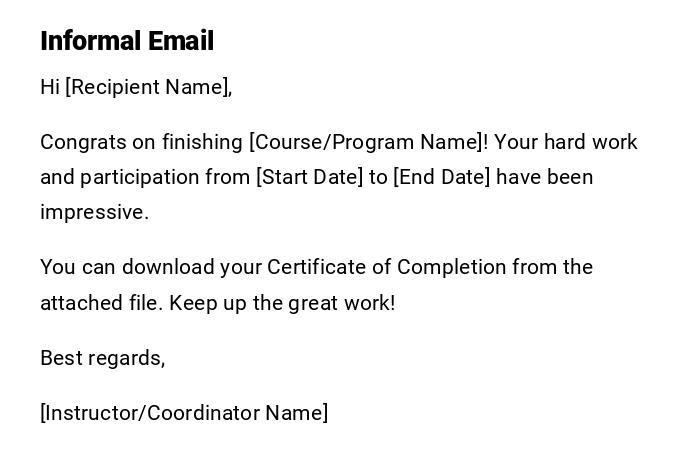 Informal Email

Hi [Recipient Name],

Congrats on finishing [Course/Program Name]! Your hard work and participation from [Start Date] to [End Date] have been impressive.

You can download your Certificate of Completion from the attached file. Keep up the great work!

Best regards,

[Instructor/Coordinator Name]